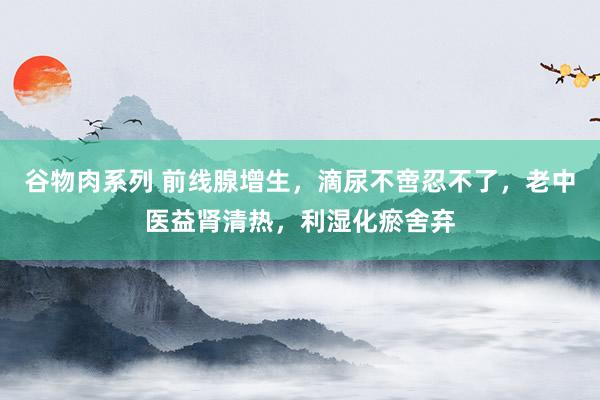 谷物肉系列 前线腺增生，滴尿不啻忍不了，老中医益肾清热，利湿化瘀舍弃